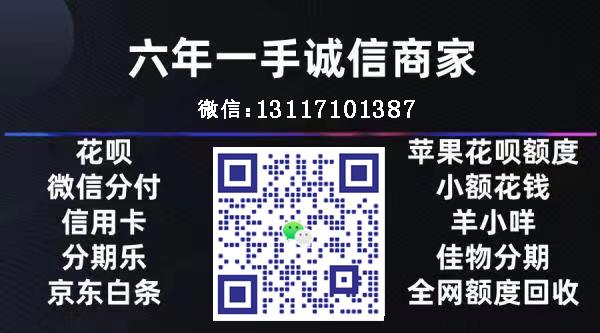 六年一手诚信商家

微信:13117101387

花呗
微信分付
信用卡
分期乐
京东白条

苹果花呗额度
小额花钱
羊小咩
佳物分期
全网额度回收